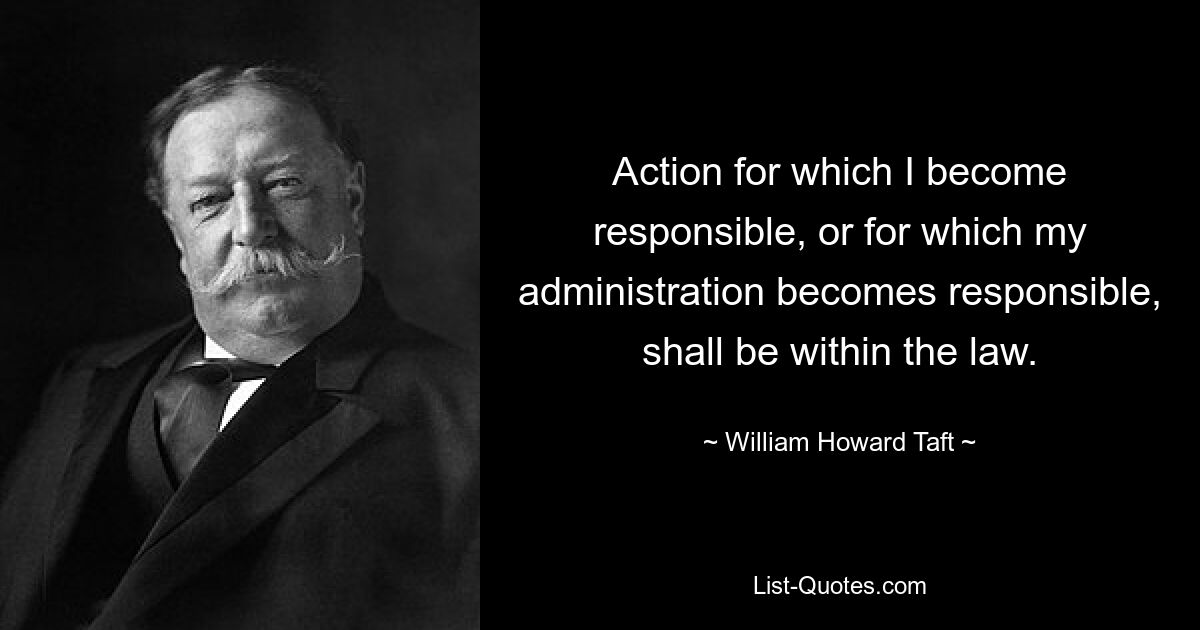 Action for which I become responsible, or for which my administration becomes responsible, shall be within the law.

~ William Howard Taft ~

List-Quotes.com